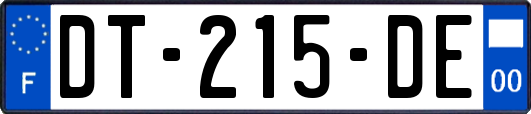 F
DT-215-DE
00